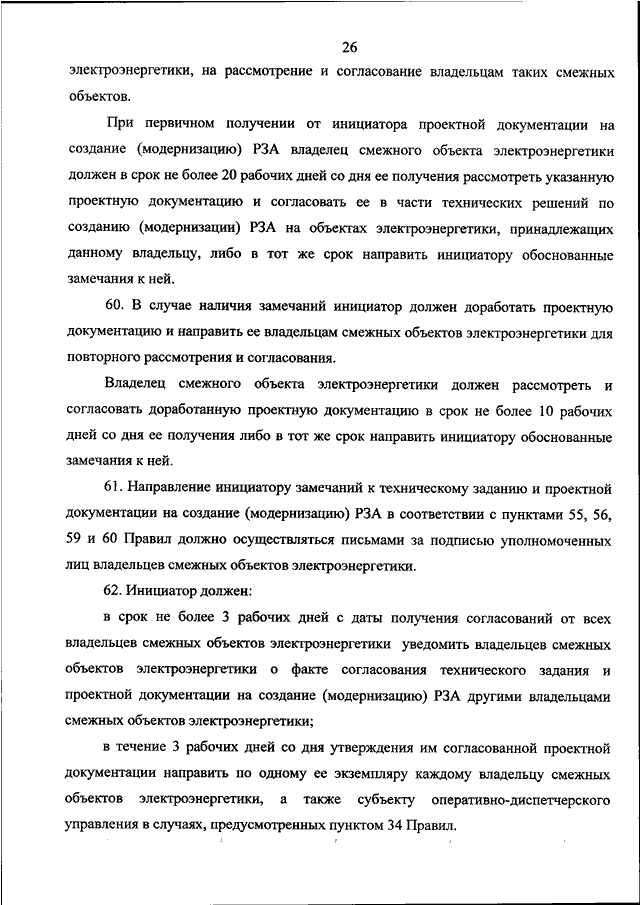 26

электроэнергетики, на рассмотрение и согласование владельцам таких смежных объектов.

При первичном получении от инициатора проектной документации на создание (модернизацию) РЗА владелец смежного объекта электроэнергетики должен в срок не более 20 рабочих дней со дня ее получения рассмотреть указанную проектную документацию и согласовать ее в части технических решений по созданию (модернизации) РЗА на объектах электроэнергетики, принадлежащих данному владельцу, либо в тот же срок направить инициатору обоснованные замечания к ней.

60. В случае наличия замечаний инициатор должен доработать проектную документацию и направить ее владельцам смежных объектов электроэнергетики для повторного рассмотрения и согласования.

Владелец смежного объекта электроэнергетики должен рассмотреть и согласовать доработанную проектную документацию в срок не более 10 рабочих дней со дня ее получения либо в тот же срок направить инициатору обоснованные замечания к ней.

61. Направление инициатору замечаний к техническому заданию и проектной документации на создание (модернизацию) РЗА в соответствии с пунктами 55, 56, 59 и 60 Правил должно осуществляться письмами за подписью уполномоченных лиц владельцев смежных объектов электроэнергетики.

62. Инициатор должен:

в срок не более 3 рабочих дней с даты получения согласований от всех владельцев смежных объектов электроэнергетики уведомить владельцев смежных объектов электроэнергетики о факте согласования технического задания и проектной документации на создание (модернизацию) РЗА другими владельцами смежных объектов электроэнергетики;

в течение 3 рабочих дней со дня утверждения им согласованной проектной документации направить по одному ее экземпляру каждому владельцу смежных объектов электроэнергетики, а также субъекту оперативно-диспетчерского управления в случаях, предусмотренных пунктом 34 Правил.